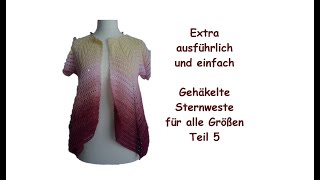 Extra
ausführlich
und einfach

Gehäkelte
Sternweste
für alle Größen
Teil 5